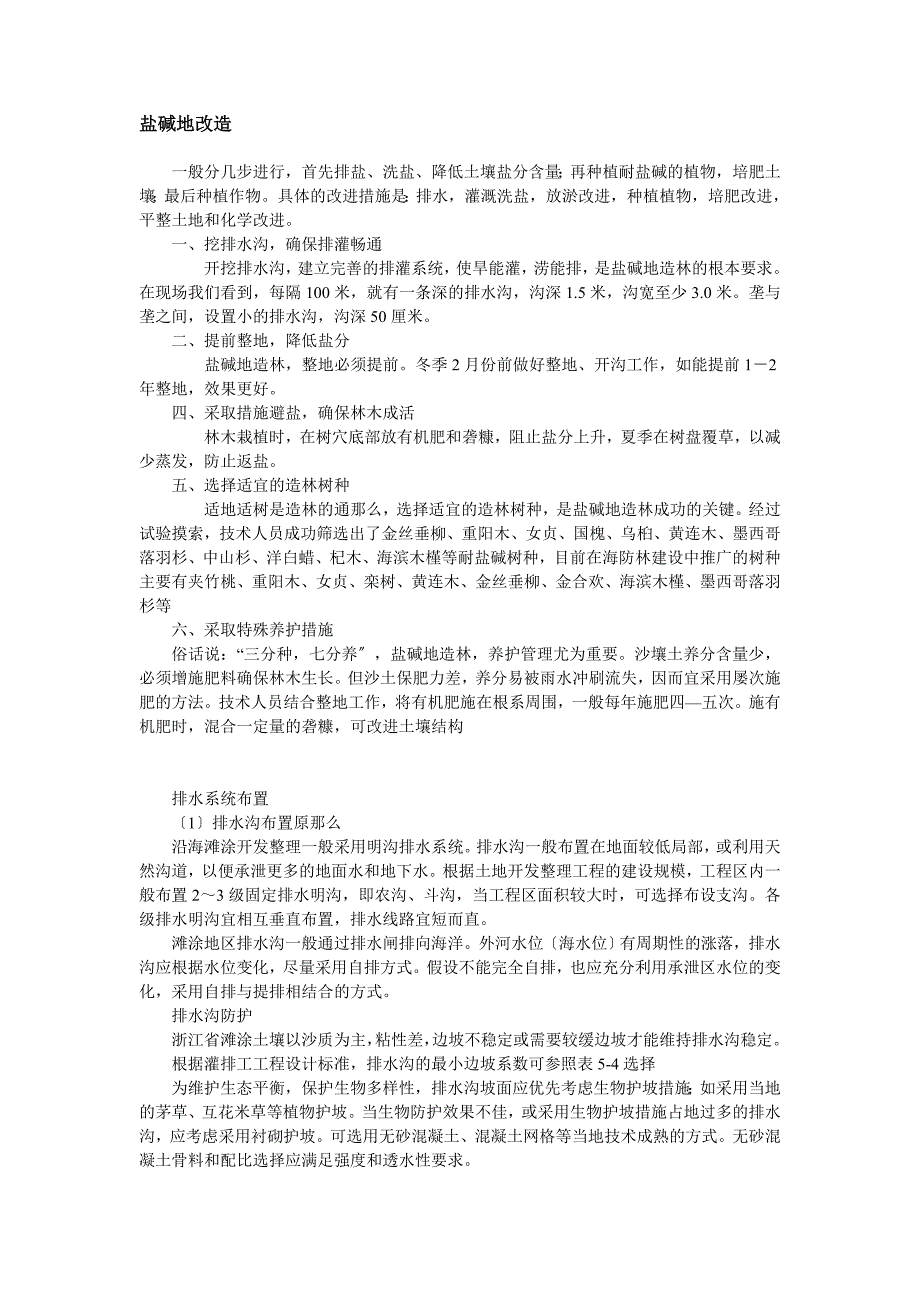 盐碱地改造

一般分几步进行，首先排盐、洗盐、降低土壤盐分含量;再种植耐盐碱的植物，培肥土壤;最后种植作物。具体的改进措施是:排水，灌溉洗盐，放淤改进，种植植物，培肥改进，平整土地和化学改进。

一、挖排水沟，确保排灌畅通

开挖排水沟，建立完善的排灌系统，使旱能灌，涝能排，是盐碱地造林的根本要求。在现场我们看到，每隔 100 米，就有一条深的排水沟，沟深 1.5 米，沟宽至少 3.0 米。垄与垄之间，设置小的排水沟，沟深 50 厘米。

二、提前整地，降低盐分

盐碱地造林，整地必须提前。冬季 2 月份前做好整地、开沟工作，如能提前 1－2 年整地，效果更好。

四、采取措施避盐，确保林木成活

林木栽植时，在树穴底部放有机肥和砻糠，阻止盐分上升，夏季在树盘覆草，以减少蒸发，防止返盐。

五、选择适宜的造林树种

适地适树是造林的通那么，选择适宜的造林树种，是盐碱地造林成功的关键。经过试验摸索，技术人员成功筛选出了金丝垂柳、重阳木、女贞、国槐、乌桕、黄连木、墨西哥落羽杉、中山杉、洋白蜡、杞木、海滨木槿等耐盐碱树种，目前在海防林建设中推广的树种主要有夹竹桃、重阳木、女贞、栾树、黄连木、金丝垂柳、金合欢、海滨木槿、墨西哥落羽杉等

六、采取特殊养护措施

俗话说:“三分种，七分养″，盐碱地造林，养护管理尤为重要。沙壤土养分含量少，必须增施肥料确保林木生长。但沙土保肥力差，养分易被雨水冲刷流失，因而宜采用屡次施肥的方法。技术人员结合整地工作，将有机肥施在根系周围，一般每年施肥四—五次。施有机肥时，混合一定量的砻糠，可改进土壤结构

排水系统布置

〔1〕排水沟布置原那么

沿海滩涂开发整理一般采用明沟排水系统。排水沟一般布置在地面较低局部，或利用天然沟道，以便承泄更多的地面水和地下水。根据土地开发整理工程的建设规模，工程区内一般布置 2～3 级固定排水明沟，即农沟、斗沟，当工程区面积较大时，可选择布设支沟。各级排水明沟宜相互垂直布置，排水线路宜短而直。

滩涂地区排水沟一般通过排水闸排向海洋。外河水位〔海水位〕有周期性的涨落，排水沟应根据水位变化，尽量采用自排方式。假设不能完全自排，也应充分利用承泄区水位的变化，采用自排与提排相结合的方式。

排水沟防护

浙江省滩涂土壤以沙质为主，粘性差，边坡不稳定或需要较缓边坡才能维持排水沟稳定。

根据灌排工工程设计标准，排水沟的最小边坡系数可参照表 5-4 选择

为维护生态平衡，保护生物多样性，排水沟坡面应优先考虑生物护坡措施;如采用当地的茅草、互花米草等植物护坡。当生物防护效果不佳，或采用生物护坡措施占地过多的排水沟，应考虑采用衬砌护坡。可选用无砂混凝土、混凝土网格等当地技术成熟的方式。无砂混凝土骨料和配比选择应满足强度和透水性要求。